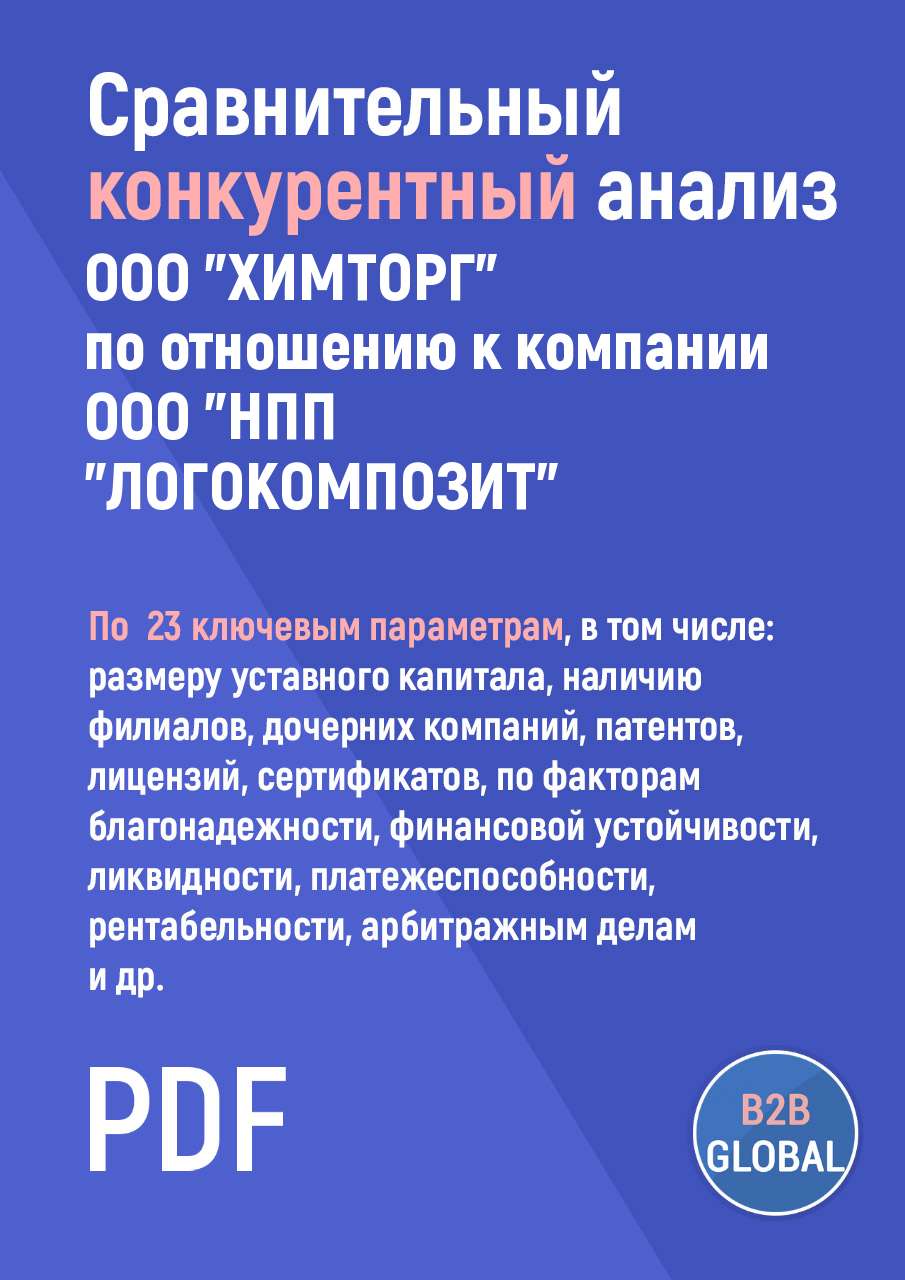 Сравнительный конкурентный анализ ООО "ХИМТОРГ" по отношению к компании ООО "НПП "ЛОГОКОМПОЗИТ"

По 23 ключевым параметрам, в том числе: размеру уставного капитала, наличию филиалов, дочерних компаний, патентов, лицензий, сертификатов, по факторам благонадежности, финансовой устойчивости, ликвидности, платежеспособности, рентабельности, арбитражным делам и др.

PDF

B2B GLOBAL